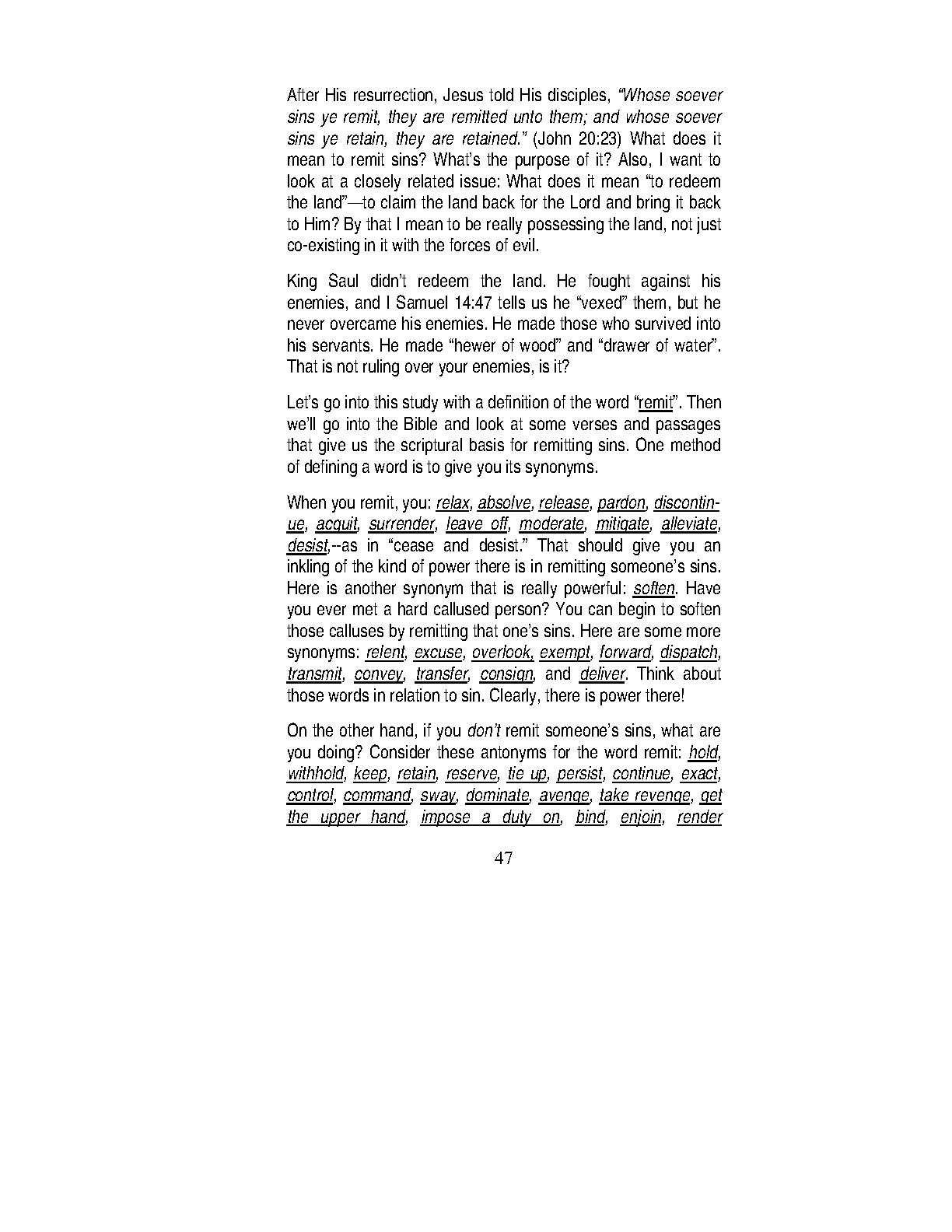 After His resurrection, Jesus told His disciples, "Whose soever sins ye remit, they are remitted unto them; and whose soever sins ye retain, they are retained." (John 20:23) What does it mean to remit sins? What's the purpose of it? Also, I want to look at a closely related issue: What does it mean "to redeem the land"—to claim the land back for the Lord and bring it back to Him? By that I mean to be really possessing the land, not just co-existing in it with the forces of evil.

King Saul didn't redeem the land. He fought against his enemies, and I Samuel 14:47 tells us he "vexed" them, but he never overcame his enemies. He made those who survived into his servants. He made "hewer of wood" and "drawer of water". That is not ruling over your enemies, is it?

Let's go into this study with a definition of the word "remit". Then we'll go into the Bible and look at some verses and passages that give us the scriptural basis for remitting sins. One method of defining a word is to give you its synonyms.

When you remit, you: relax, absolve, release, pardon, discontinue, acquit, surrender, leave off, moderate, mitigate, alleviate, desist,--as in "cease and desist." That should give you an inkling of the kind of power there is in remitting someone's sins. Here is another synonym that is really powerful: soften. Have you ever met a hard callused person? You can begin to soften those calluses by remitting that one's sins. Here are some more synonyms: relent, excuse, overlook, exempt, forward, dispatch, transmit, convey, transfer, consign, and deliver. Think about those words in relation to sin. Clearly, there is power there!

On the other hand, if you don't remit someone's sins, what are you doing? Consider these antonyms for the word remit: hold, withhold, keep, retain, reserve, tie up, persist, continue, exact, control, command, sway, dominate, avenge, take revenge, get the upper hand, impose a duty on, bind, enjoin, render

47